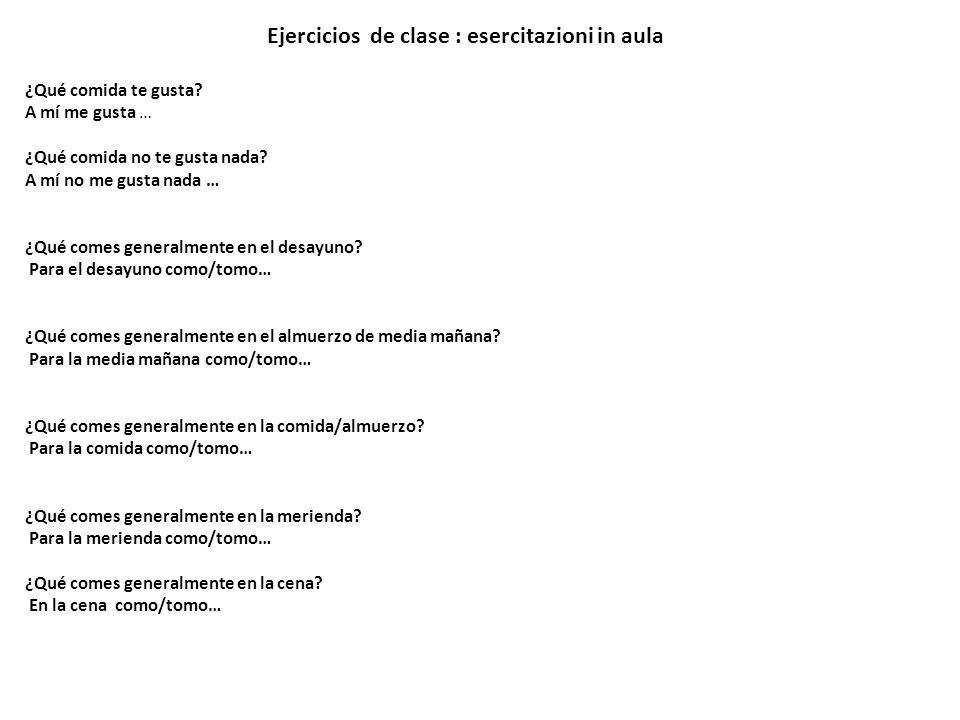 Ejercicios de clase : esercitazioni in aula

¿Qué comida te gusta?
A mí me gusta …

¿Qué comida no te gusta nada?
A mí no me gusta nada …

¿Qué comes generalmente en el desayuno?
Para el desayuno como/tomo…

¿Qué comes generalmente en el almuerzo de media mañana?
Para la media mañana como/tomo…

¿Qué comes generalmente en la comida/almuerzo?
Para la comida como/tomo…

¿Qué comes generalmente en la merienda?
Para la merienda como/tomo…

¿Qué comes generalmente en la cena?
En la cena como/tomo…